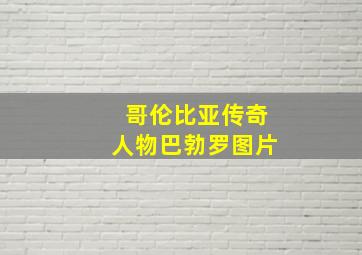 哥伦比亚传奇
人物巴勃罗图片